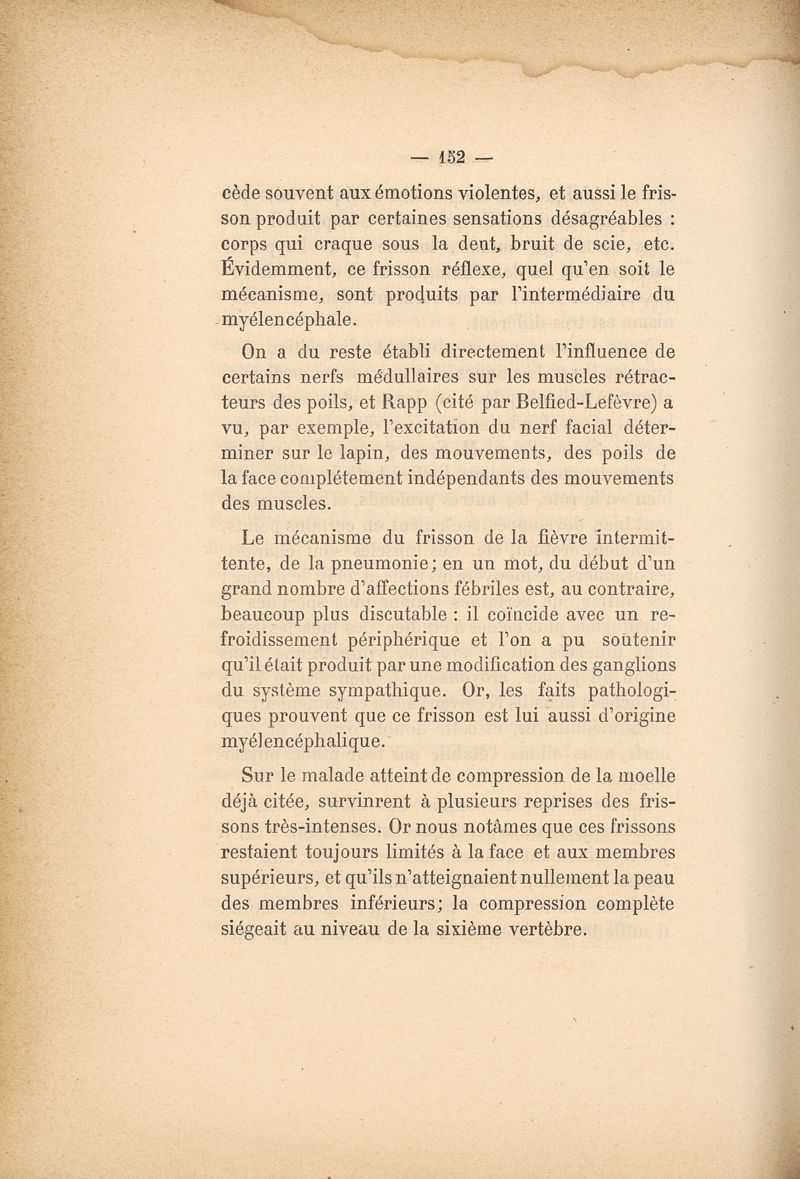 — 152 —

cède souvent aux émotions violentes, et aussi le frisson produit par certaines sensations désagréables : corps qui craque sous la dent, bruit de scie, etc. Évidemment, ce frisson réflexe, quel qu'en soit le mécanisme, sont produits par l'intermédiaire du myélencéphale.

On a du reste établi directement l'influence de certains nerfs médullaires sur les muscles rétracteurs des poils, et Rapp (cité par Belfied-Lefèvre) a vu, par exemple, l'excitation du nerf facial déterminer sur le lapin, des mouvements, des poils de la face complétement indépendants des mouvements des muscles.

Le mécanisme du frisson de la fièvre intermittente, de la pneumonie; en un mot, du début d'un grand nombre d'affections fébriles est, au contraire, beaucoup plus discutable : il coïncide avec un refroidissement périphérique et l'on a pu soutenir qu'il était produit par une modification des ganglions du système sympathique. Or, les faits pathologiques prouvent que ce frisson est lui aussi d'origine myélencéphalique.

Sur le malade atteint de compression de la moelle déjà citée, survinrent à plusieurs reprises des frissons très-intenses. Or nous notâmes que ces frissons restaient toujours limités à la face et aux membres supérieurs, et qu'ils n'atteignaient nullement la peau des membres inférieurs; la compression complète siégeait au niveau de la sixième vertèbre.